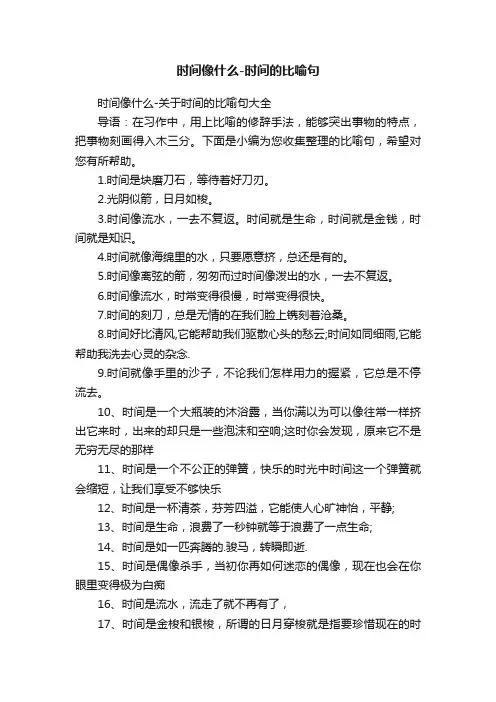 时间像什么-时间的比喻句

时间像什么-关于时间的比喻句大全

导语：在习作中，用上比喻的修辞手法，能够突出事物的特点，把事物刻画得入木三分。下面是小编为您收集整理的比喻句，希望对您有所帮助。

1.时间是块磨刀石，等待着好刀刃。

2.光阴似箭，日月如梭。

3.时间像流水，一去不复返。时间就是生命，时间就是金钱，时间就是知识。

4.时间就像海绵里的水，只要愿意挤，总还是有的。

5.时间像离弦的箭，匆匆而过时间像泼出的水，一去不复返。

6.时间像流水，时常变得很慢，时常变得很快。

7.时间的刻刀，总是无情的在我们脸上镌刻着沧桑。

8.时间好比清风,它能帮助我们驱散心头的愁云;时间如同细雨,它能帮助我洗去心灵的杂念.

9.时间就像手里的沙子，不论我们怎样用力的握紧，它总是不停流去。

10、时间是一个大瓶装的沐浴露，当你满以为可以像往常一样挤出它来时，出来的却只是一些泡沫和空响;这时你会发现，原来它不是无穷无尽的那样

11、时间是一个不公正的弹簧，快乐的时光中时间这一个弹簧就会缩短，让我们享受不够快乐

12、时间是一杯清茶，芬芳四溢，它能使人心旷神怡，平静;

13、时间是生命，浪费了一秒钟就等于浪费了一点生命;

14、时间是如一匹奔腾的.骏马，转瞬即逝.

15、时间是偶像杀手，当初你再如何迷恋的偶像，现在也会在你眼里变得极为白痴

16、时间是流水，流走了就不再有了，

17、时间是金梭和银梭，所谓的日月穿梭就是指要珍惜现在的时